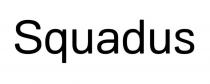 Squadus